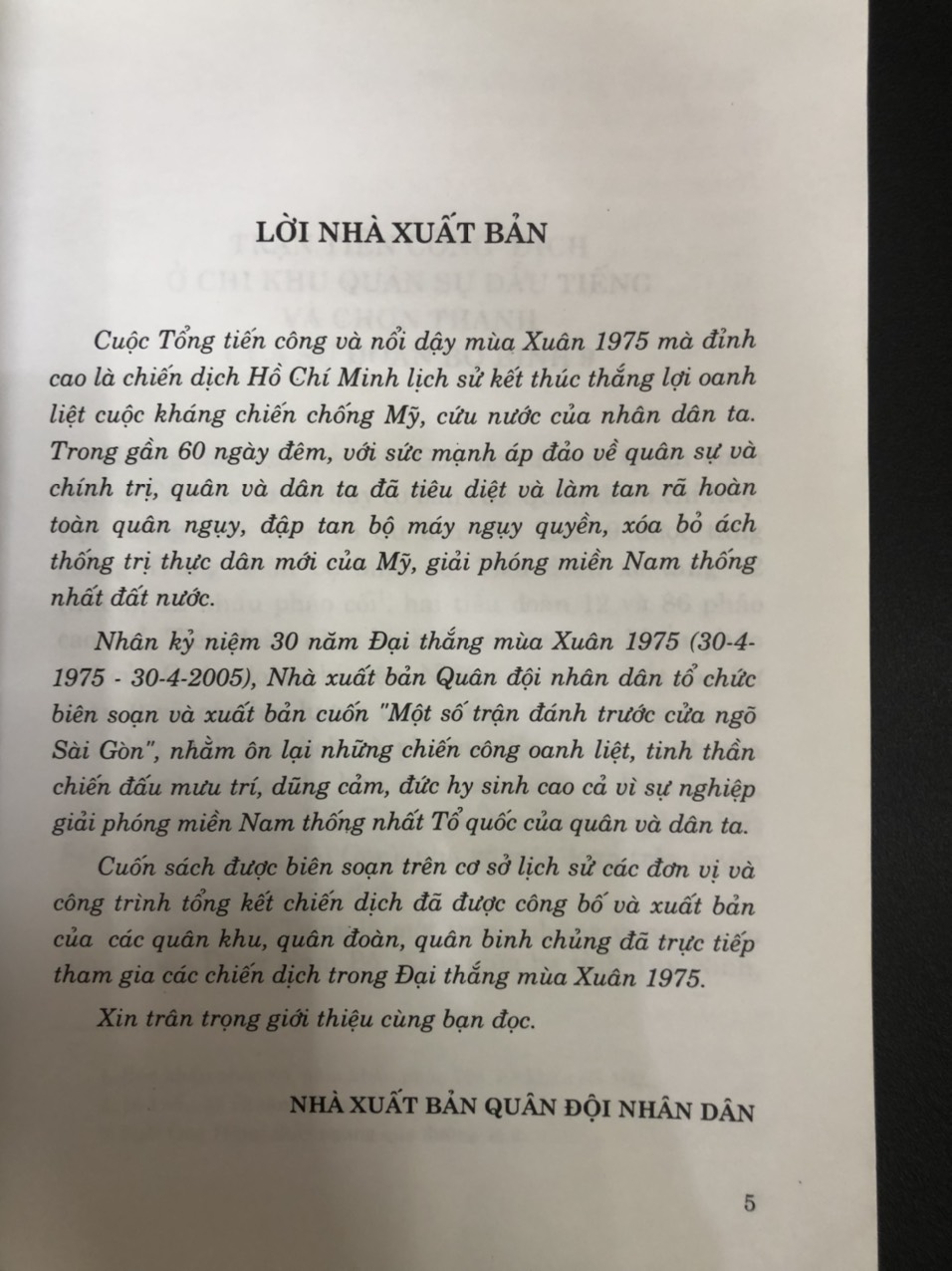 LỜI NHÀ XUẤT BẢN

Cuộc Tổng tiến công và nổi dậy mùa Xuân 1975 mà đỉnh cao là chiến dịch Hồ Chí Minh lịch sử kết thúc thắng lợi oanh liệt cuộc kháng chiến chống Mỹ, cứu nước của nhân dân ta. Trong gần 60 ngày đêm, với sức mạnh áp đảo về quân sự và chính trị, quân và dân ta đã tiêu diệt và làm tan rã hoàn toàn quân ngụy, đập tan bộ máy ngụy quyền, xóa bỏ ách thống trị thực dân mới của Mỹ, giải phóng miền Nam thống nhất đất nước.

Nhân kỷ niệm 30 năm Đại thắng mùa Xuân 1975 (30-4-1975 - 30-4-2005), Nhà xuất bản Quân đội nhân dân tổ chức biên soạn và xuất bản cuốn "Một số trận đánh trước cửa ngõ Sài Gòn", nhằm ôn lại những chiến công oanh liệt, tinh thần chiến đấu mưu trí, dũng cảm, đức hy sinh cao cả vì sự nghiệp giải phóng miền Nam thống nhất Tổ quốc của quân và dân ta.

Cuốn sách được biên soạn trên cơ sở lịch sử các đơn vị và công trình tổng kết chiến dịch đã được công bố và xuất bản của các quân khu, quân đoàn, quân binh chủng đã trực tiếp tham gia các chiến dịch trong Đại thắng mùa Xuân 1975.

Xin trân trọng giới thiệu cùng bạn đọc.

NHÀ XUẤT BẢN QUÂN ĐỘI NHÂN DÂN

5